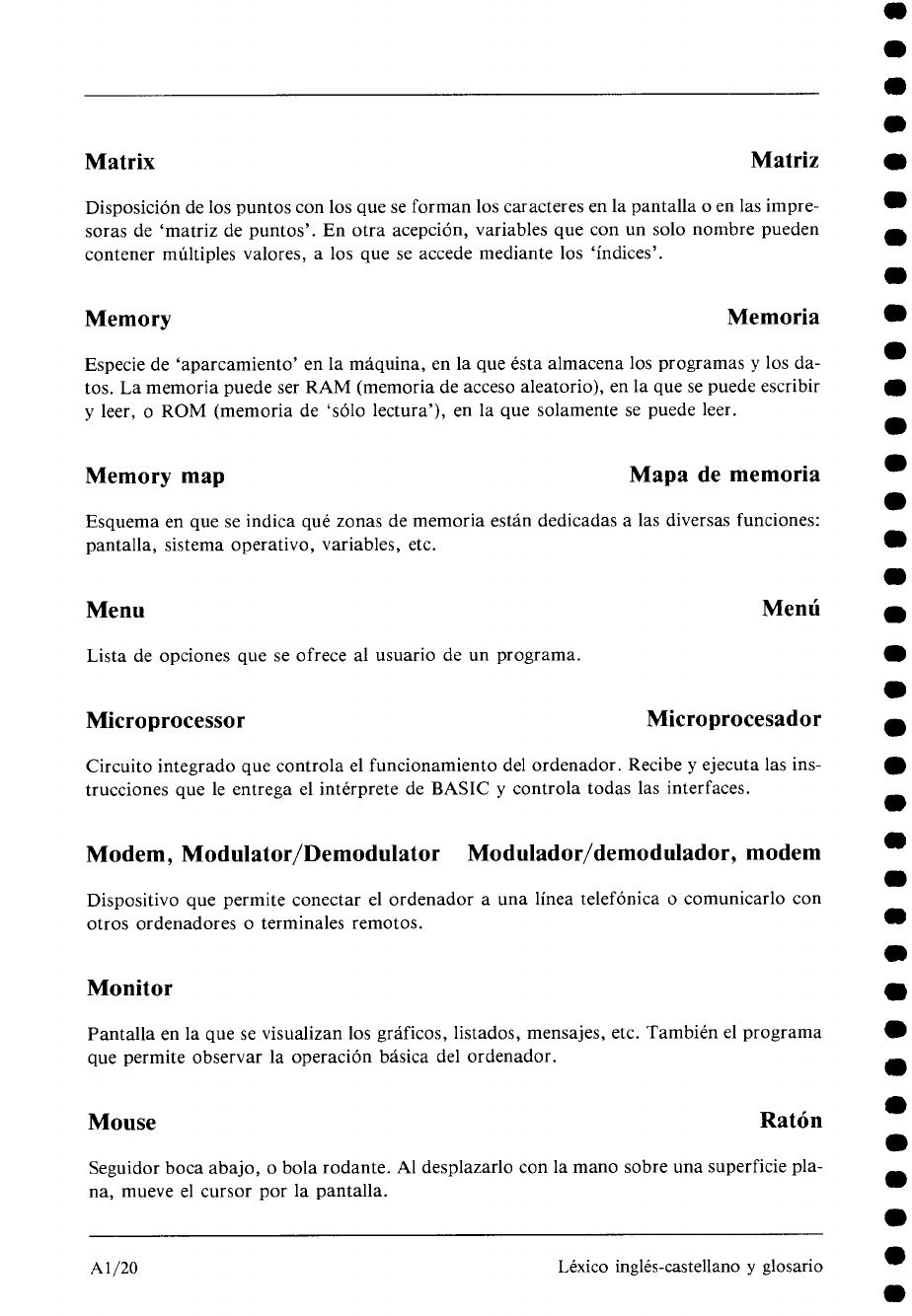 Matrix Matriz

Disposición de los puntos con los que se forman los caracteres en la pantalla o en las impresoras de 'matriz de puntos'. En otra acepción, variables que con un solo nombre pueden contener múltiples valores, a los que se accede mediante los 'índices'.

Memory Memoria

Especie de 'aparcamiento' en la máquina, en la que ésta almacena los programas y los datos. La memoria puede ser RAM (memoria de acceso aleatorio), en la que se puede escribir y leer, o ROM (memoria de 'sólo lectura'), en la que solamente se puede leer.

Memory map Mapa de memoria

Esquema en que se indica qué zonas de memoria están dedicadas a las diversas funciones: pantalla, sistema operativo, variables, etc.

Menu Menú

Lista de opciones que se ofrece al usuario de un programa.

Microprocessor Microprocesador

Circuito integrado que controla el funcionamiento del ordenador. Recibe y ejecuta las instrucciones que le entrega el intérprete de BASIC y controla todas las interfaces.

Modem, Modulator/Demodulator Modulador/demodulador, modem

Dispositivo que permite conectar el ordenador a una línea telefónica o comunicarlo con otros ordenadores o terminales remotos.

Monitor

Pantalla en la que se visualizan los gráficos, listados, mensajes, etc. También el programa que permite observar la operación básica del ordenador.

Mouse Ratón

Seguidor boca abajo, o bola rodante. Al desplazarlo con la mano sobre una superficie plana, mueve el cursor por la pantalla.

A1/20 Léxico inglés-castellano y glosario